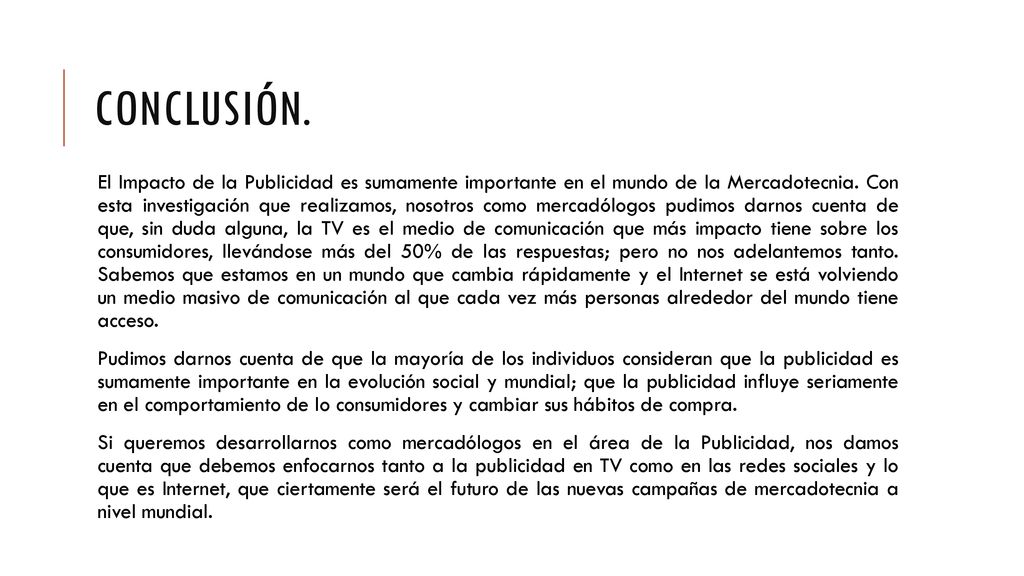 CONCLUSIÓN.

El Impacto de la Publicidad es sumamente importante en el mundo de la Mercadotecnia. Con esta investigación que realizamos, nosotros como mercadólogos pudimos darnos cuenta de que, sin duda alguna, la TV es el medio de comunicación que más impacto tiene sobre los consumidores, llevándose más del 50% de las respuestas; pero no nos adelantemos tanto. Sabemos que estamos en un mundo que cambia rápidamente y el Internet se está volviendo un medio masivo de comunicación al que cada vez más personas alrededor del mundo tiene acceso.

Pudimos darnos cuenta de que la mayoría de los individuos consideran que la publicidad es sumamente importante en la evolución social y mundial; que la publicidad influye seriamente en el comportamiento de lo consumidores y cambiar sus hábitos de compra.

Si queremos desarrollarnos como mercadólogos en el área de la Publicidad, nos damos cuenta que debemos enfocarnos tanto a la publicidad en TV como en las redes sociales y lo que es Internet, que ciertamente será el futuro de las nuevas campañas de mercadotecnia a nivel mundial.